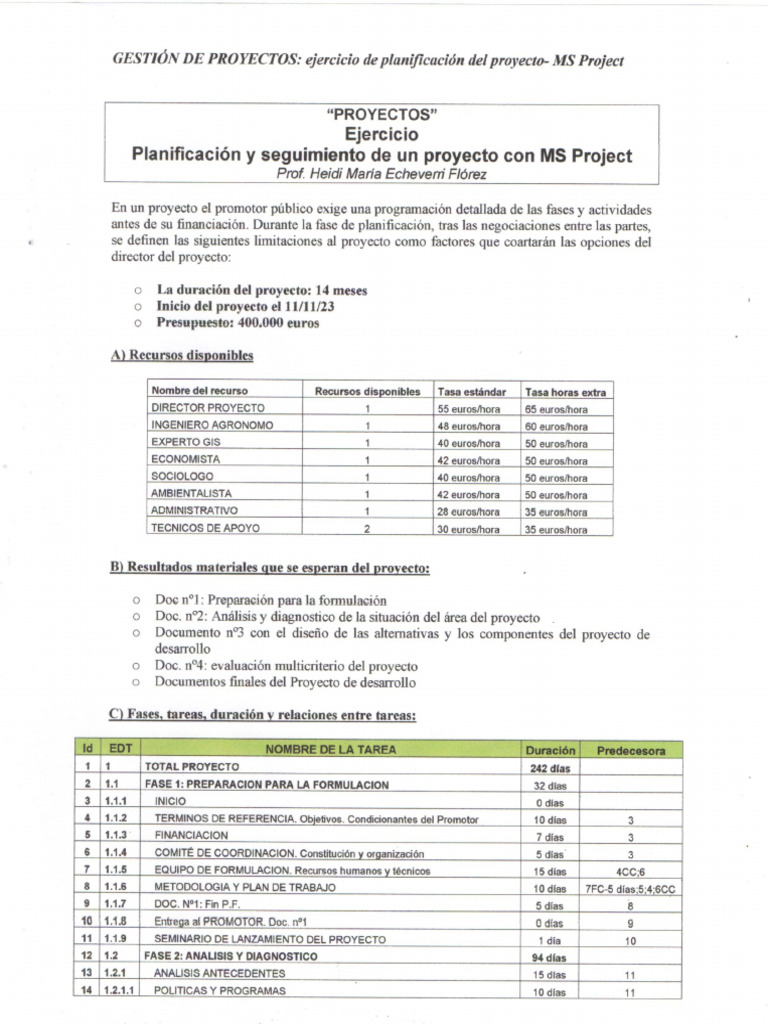 GESTIÓN DE PROYECTOS: ejercicio de planificación del proyecto- MS Project

"PROYECTOS"
Ejercicio
Planificación y seguimiento de un proyecto con MS Project
Prof. Heidi Maria Echeverri Flórez

En un proyecto el promotor público exige una programación detallada de las fases y actividades antes de su financiación. Durante la fase de planificación, tras las negociaciones entre las partes, se definen las siguientes limitaciones al proyecto como factores que coartarán las opciones del director del proyecto:

○ La duración del proyecto: 14 meses
○ Inicio del proyecto el 11/11/23
○ Presupuesto: 400.000 euros

A) Recursos disponibles

| Nombre del recurso | Recursos disponibles | Tasa estándar | Tasa horas extra |
|---|---|---|---|
| DIRECTOR PROYECTO | 1 | 55 euros/hora | 65 euros/hora |
| INGENIERO AGRONOMO | 1 | 48 euros/hora | 60 euros/hora |
| EXPERTO GIS | 1 | 40 euros/hora | 50 euros/hora |
| ECONOMISTA | 1 | 42 euros/hora | 50 euros/hora |
| SOCIOLOGO | 1 | 40 euros/hora | 50 euros/hora |
| AMBIENTALISTA | 1 | 42 euros/hora | 50 euros/hora |
| ADMINISTRATIVO | 1 | 28 euros/hora | 35 euros/hora |
| TECNICOS DE APOYO | 2 | 30 euros/hora | 35 euros/hora |

B) Resultados materiales que se esperan del proyecto:

○ Doc nº1: Preparación para la formulación
○ Doc. nº2: Análisis y diagnostico de la situación del área del proyecto
○ Documento nº3 con el diseño de las alternativas y los componentes del proyecto de desarrollo
○ Doc. nº4: evaluación multicriterio del proyecto
○ Documentos finales del Proyecto de desarrollo

C) Fases, tareas, duración y relaciones entre tareas:

| Id | EDT | NOMBRE DE LA TAREA | Duración | Predecesora |
|---|---|---|---|---|
| 1 | 1 | TOTAL PROYECTO | 242 días | |
| 2 | 1.1 | FASE 1: PREPARACION PARA LA FORMULACION | 32 días | |
| 3 | 1.1.1 | INICIO | 0 días | |
| 4 | 1.1.2 | TERMINOS DE REFERENCIA. Objetivos. Condicionantes del Promotor | 10 días | 3 |
| 5 | 1.1.3 | FINANCIACION | 7 días | 3 |
| 6 | 1.1.4 | COMITÉ DE COORDINACION. Constitución y organización | 5 días | 3 |
| 7 | 1.1.5 | EQUIPO DE FORMULACION. Recursos humanos y técnicos | 15 días | 4CC;6 |
| 8 | 1.1.6 | METODOLOGIA Y PLAN DE TRABAJO | 10 días | 7FC-5 días;5;4;6CC |
| 9 | 1.1.7 | DOC. Nº1: Fin P.F. | 5 días | 8 |
| 10 | 1.1.8 | Entrega al PROMOTOR. Doc. nº1 | 0 días | 9 |
| 11 | 1.1.9 | SEMINARIO DE LANZAMIENTO DEL PROYECTO | 1 día | 10 |
| 12 | 1.2 | FASE 2: ANALISIS Y DIAGNOSTICO | 94 días | |
| 13 | 1.2.1 | ANALISIS ANTECEDENTES | 15 días | 11 |
| 14 | 1.2.1.1 | POLITICAS Y PROGRAMAS | 10 días | 11 |